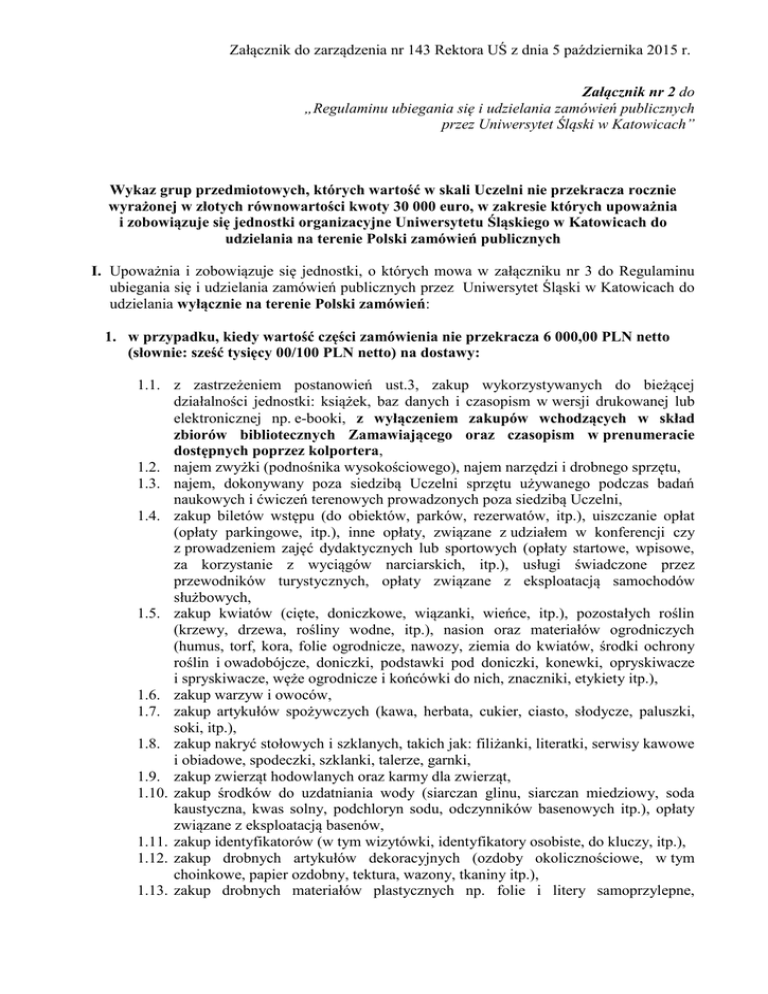 Załącznik do zarządzenia nr 143 Rektora UŚ z dnia 5 października 2015 r.

Załącznik nr 2 do
„Regulaminu ubiegania się i udzielania zamówień publicznych
przez Uniwersytet Śląski w Katowicach"

Wykaz grup przedmiotowych, których wartość w skali Uczelni nie przekracza rocznie wyrażonej w złotych równowartości kwoty 30 000 euro, w zakresie których upoważnia i zobowiązuje się jednostki organizacyjne Uniwersytetu Śląskiego w Katowicach do udzielania na terenie Polski zamówień publicznych

I. Upoważnia i zobowiązuje się jednostki, o których mowa w załączniku nr 3 do Regulaminu ubiegania się i udzielania zamówień publicznych przez Uniwersytet Śląski w Katowicach do udzielania wyłącznie na terenie Polski zamówień:

1. w przypadku, kiedy wartość części zamówienia nie przekracza 6 000,00 PLN netto (słownie: sześć tysięcy 00/100 PLN netto) na dostawy:

1.1. z zastrzeżeniem postanowień ust.3, zakup wykorzystywanych do bieżącej działalności jednostki: książek, baz danych i czasopism w wersji drukowanej lub elektronicznej np. e-booki, z wyłączeniem zakupów wchodzących w skład zbiorów bibliotecznych Zamawiającego oraz czasopism w prenumeracie dostępnych poprzez kolportera,
1.2. najem zwyżki (podnośnika wysokościowego), najem narzędzi i drobnego sprzętu,
1.3. najem, dokonywany poza siedzibą Uczelni sprzętu używanego podczas badań naukowych i ćwiczeń terenowych prowadzonych poza siedzibą Uczelni,
1.4. zakup biletów wstępu (do obiektów, parków, rezerwatów, itp.), uiszczanie opłat (opłaty parkingowe, itp.), inne opłaty, związane z udziałem w konferencji czy z prowadzeniem zajęć dydaktycznych lub sportowych (opłaty startowe, wpisowe, za korzystanie z wyciągów narciarskich, itp.), usługi świadczone przez przewodników turystycznych, opłaty związane z eksploatacją samochodów służbowych,
1.5. zakup kwiatów (cięte, doniczkowe, wiązanki, wieńce, itp.), pozostałych roślin (krzewy, drzewa, rośliny wodne, itp.), nasion oraz materiałów ogrodniczych (humus, torf, kora, folie ogrodnicze, nawozy, ziemia do kwiatów, środki ochrony roślin i owadobójcze, doniczki, podstawki pod doniczki, konewki, opryskiwacze i spryskiwacze, węże ogrodnicze i końcówki do nich, znaczniki, etykiety itp.),
1.6. zakup warzyw i owoców,
1.7. zakup artykułów spożywczych (kawa, herbata, cukier, ciasto, słodycze, paluszki, soki, itp.),
1.8. zakup nakryć stołowych i szklanych, takich jak: filiżanki, literatki, serwisy kawowe i obiadowe, spodeczki, szklanki, talerze, garnki,
1.9. zakup zwierząt hodowlanych oraz karmy dla zwierząt,
1.10. zakup środków do uzdatniania wody (siarczan glinu, siarczan miedziowy, soda kaustyczna, kwas solny, podchloryn sodu, odczynników basenowych itp.), opłaty związane z eksploatacją basenów,
1.11. zakup identyfikatorów (w tym wizytówki, identyfikatory osobiste, do kluczy, itp.),
1.12. zakup drobnych artykułów dekoracyjnych (ozdoby okolicznościowe, w tym choinkowe, papier ozdobny, tektura, wazony, tkaniny itp.),
1.13. zakup drobnych materiałów plastycznych np. folie i litery samoprzylepne,